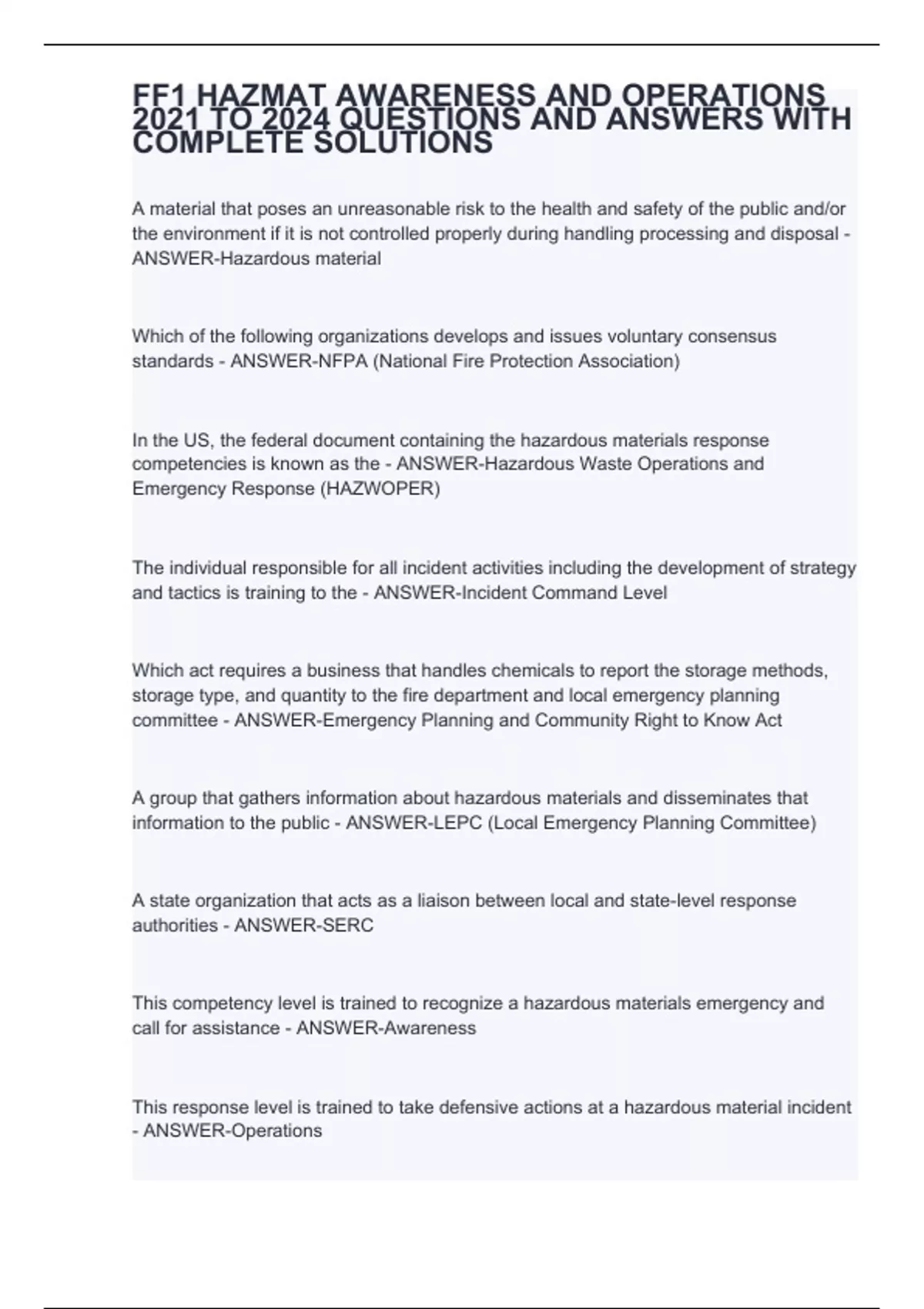 FF1 HAZMAT AWARENESS AND OPERATIONS 2021 TO 2024 QUESTIONS AND ANSWERS WITH COMPLETE SOLUTIONS

A material that poses an unreasonable risk to the health and safety of the public and/or the environment if it is not controlled properly during handling processing and disposal - ANSWER-Hazardous material

Which of the following organizations develops and issues voluntary consensus standards - ANSWER-NFPA (National Fire Protection Association)

In the US, the federal document containing the hazardous materials response competencies is known as the - ANSWER-Hazardous Waste Operations and Emergency Response (HAZWOPER)

The individual responsible for all incident activities including the development of strategy and tactics is training to the - ANSWER-Incident Command Level

Which act requires a business that handles chemicals to report the storage methods, storage type, and quantity to the fire department and local emergency planning committee - ANSWER-Emergency Planning and Community Right to Know Act

A group that gathers information about hazardous materials and disseminates that information to the public - ANSWER-LEPC (Local Emergency Planning Committee)

A state organization that acts as a liaison between local and state-level response authorities - ANSWER-SERC

This competency level is trained to recognize a hazardous materials emergency and call for assistance - ANSWER-Awareness

This response level is trained to take defensive actions at a hazardous material incident - ANSWER-Operations